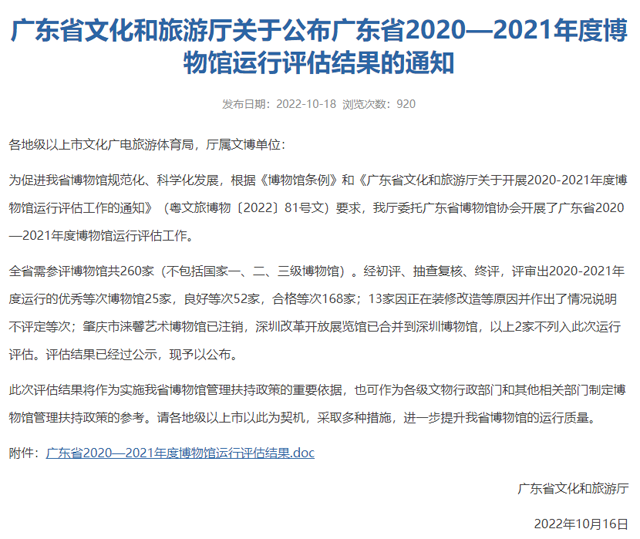 广东省文化和旅游厅关于公布广东省2020—2021年度博物馆运行评估结果的通知

发布日期：2022-10-18 浏览次数：920

各地级以上市文化广电旅游体育局，厅属文博单位：

为促进我省博物馆规范化、科学化发展，根据《博物馆条例》和《广东省文化和旅游厅关于开展2020-2021年度博物馆运行评估工作的通知》（粤文旅博物〔2022〕81号文）要求，我厅委托广东省博物馆协会开展了广东省2020—2021年度博物馆运行评估工作。

全省需参评博物馆共260家（不包括国家一、二、三级博物馆）。经初评、抽查复核、终评，评审出2020-2021年度运行的优秀等次博物馆25家，良好等次52家，合格等次168家；13家因正在装修改造等原因并作出了情况说明不评定等次；肇庆市涞馨艺术博物馆已注销，深圳改革开放展览馆已合并到深圳博物馆，以上2家不列入此次运行评估。评估结果已经过公示，现予以公布。

此次评估结果将作为实施我省博物馆管理扶持政策的重要依据，也可作为各级文物行政部门和其他相关部门制定博物馆管理扶持政策的参考。请各地级以上市以此为契机，采取多种措施，进一步提升我省博物馆的运行质量。

附件：广东省2020—2021年度博物馆运行评估结果.doc

广东省文化和旅游厅

2022年10月16日